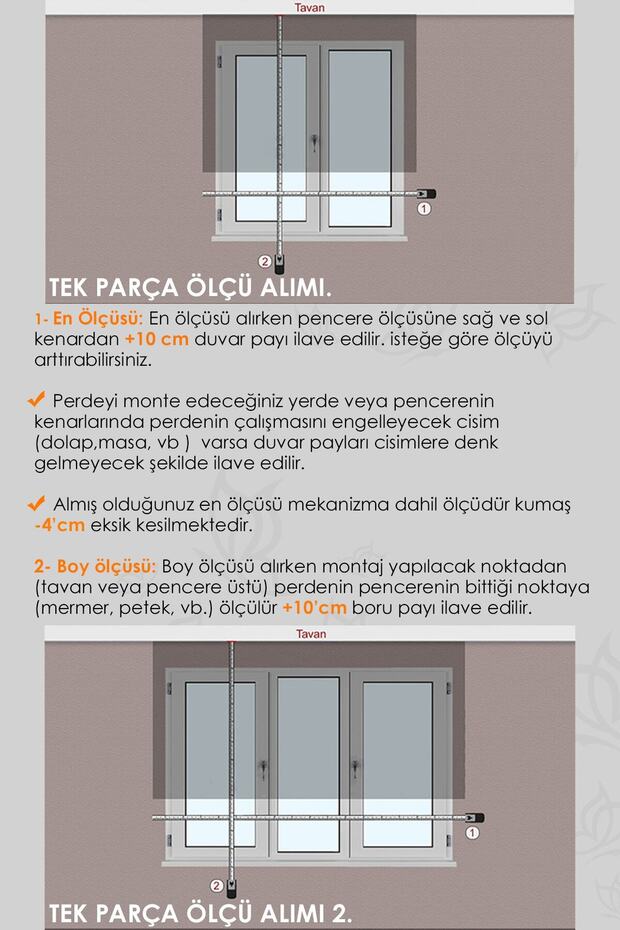 Tavan

1

2

TEK PARÇA ÖLÇÜ ALIMI.

1- En Ölçüsü: En ölçüsü alırken pencere ölçüsüne sağ ve sol kenardan +10 cm duvar payı ilave edilir. isteğe göre ölçüyü arttırabilirsiniz.

✔ Perdeyi monte edeceğiniz yerde veya pencerenin kenarlarında perdenin çalışmasını engelleyecek cisim (dolap,masa, vb ) varsa duvar payları cisimlere denk gelmeyecek şekilde ilave edilir.

✔ Almış olduğunuz en ölçüsü mekanizma dahil ölçüdür kumaş -4'cm eksik kesilmektedir.

2- Boy ölçüsü: Boy ölçüsü alırken montaj yapılacak noktadan (tavan veya pencere üstü) perdenin pencerenin bittiği noktaya (mermer, petek, vb.) ölçülür +10'cm boru payı ilave edilir.

Tavan

1

2

TEK PARÇA ÖLÇÜ ALIMI 2.